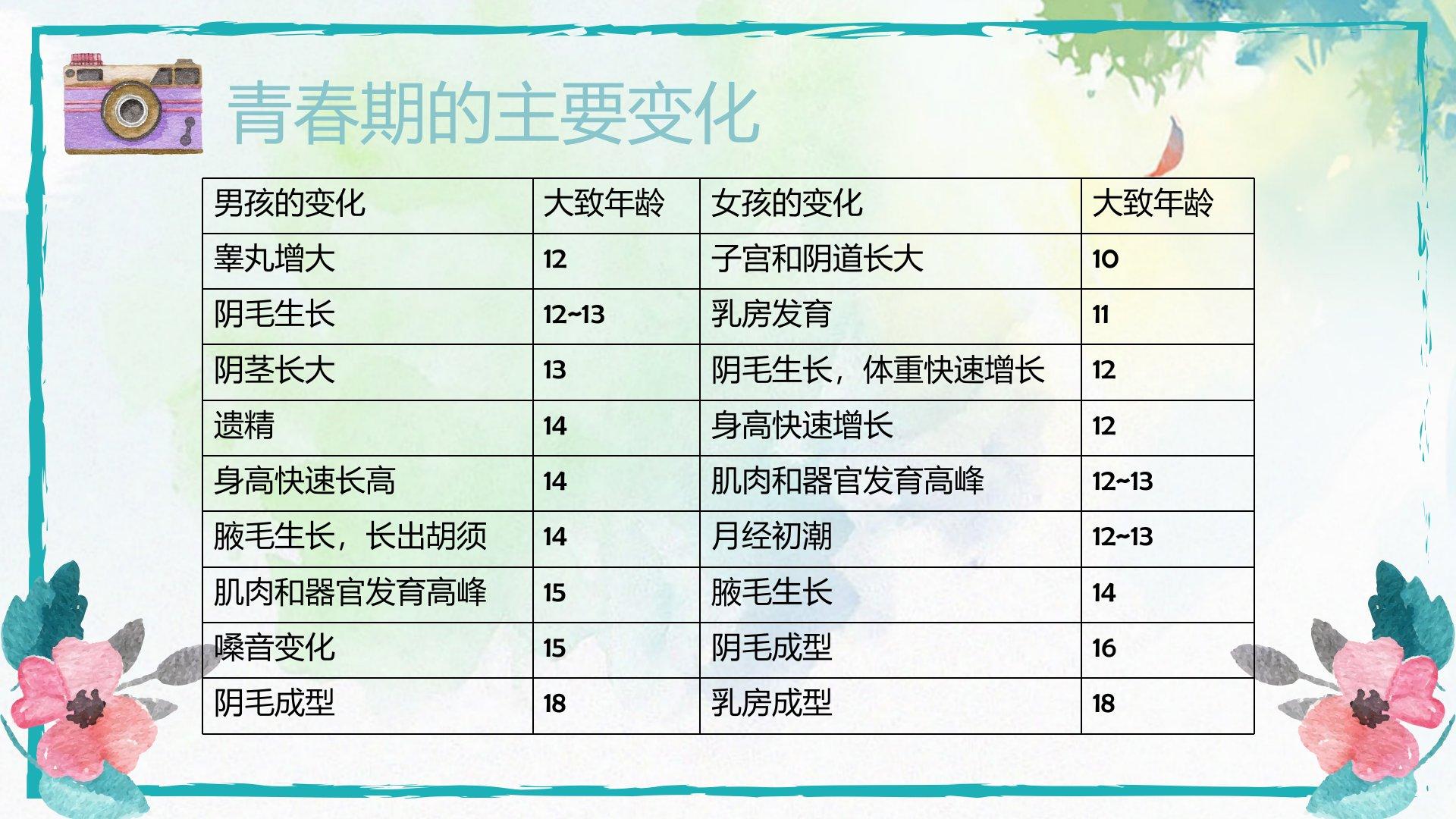 青春期的主要变化

| 男孩的变化 | 大致年龄 | 女孩的变化 | 大致年龄 |
|---|---|---|---|
| 睾丸增大 | 12 | 子宫和阴道长大 | 10 |
| 阴毛生长 | 12~13 | 乳房发育 | 11 |
| 阴茎长大 | 13 | 阴毛生长，体重快速增长 | 12 |
| 遗精 | 14 | 身高快速增长 | 12 |
| 身高快速长高 | 14 | 肌肉和器官发育高峰 | 12~13 |
| 腋毛生长，长出胡须 | 14 | 月经初潮 | 12~13 |
| 肌肉和器官发育高峰 | 15 | 腋毛生长 | 14 |
| 嗓音变化 | 15 | 阴毛成型 | 16 |
| 阴毛成型 | 18 | 乳房成型 | 18 |